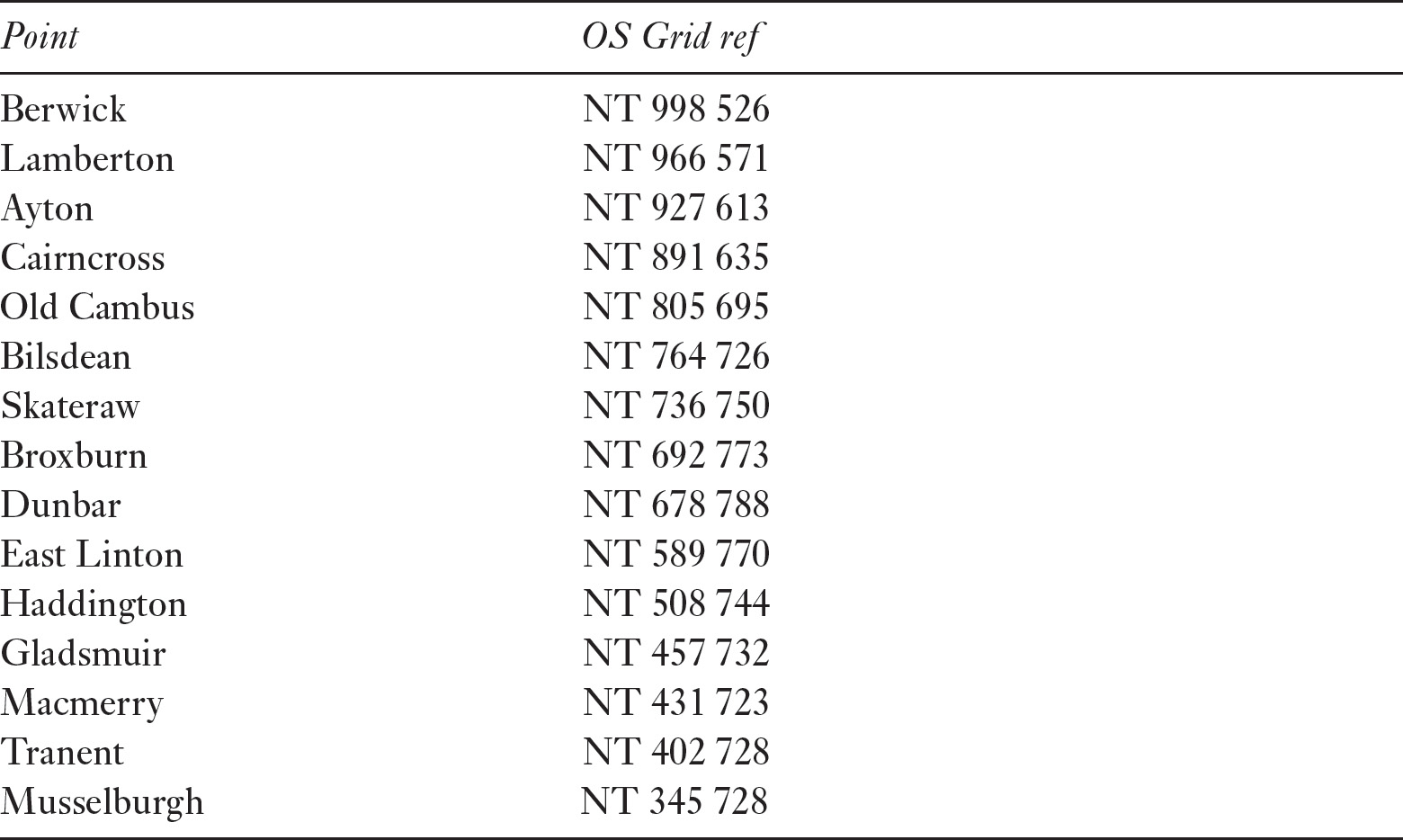 | Point | OS Grid ref |
|---|---|
| Berwick | NT 998 526 |
| Lamberton | NT 966 571 |
| Ayton | NT 927 613 |
| Cairncross | NT 891 635 |
| Old Cambus | NT 805 695 |
| Bilsdean | NT 764 726 |
| Skateraw | NT 736 750 |
| Broxburn | NT 692 773 |
| Dunbar | NT 678 788 |
| East Linton | NT 589 770 |
| Haddington | NT 508 744 |
| Gladsmuir | NT 457 732 |
| Macmerry | NT 431 723 |
| Tranent | NT 402 728 |
| Musselburgh | NT 345 728 |